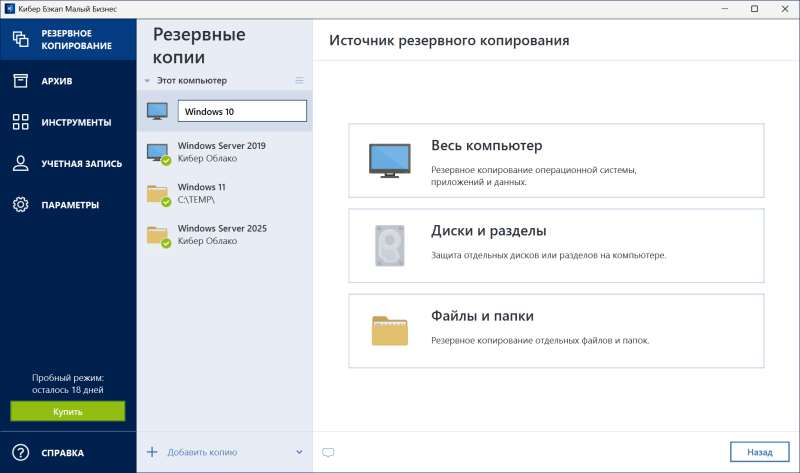 Кибер Бэкап Малый Бизнес

РЕЗЕРВНОЕ КОПИРОВАНИЕ
АРХИВ
ИНСТРУМЕНТЫ
УЧЕТНАЯ ЗАПИСЬ
ПАРАМЕТРЫ

Пробный режим: осталось 18 дней
Купить

СПРАВКА

Резервные копии
Этот компьютер
Windows 10
Windows Server 2019
Кибер Облако
Windows 11
C:\TEMP\
Windows Server 2025
Кибер Облако

Добавить копию

Источник резервного копирования

Весь компьютер
Резервное копирование операционной системы, приложений и данных.

Диски и разделы
Защита отдельных дисков или разделов на компьютере.

Файлы и папки
Резервное копирование отдельных файлов и папок.

Назад